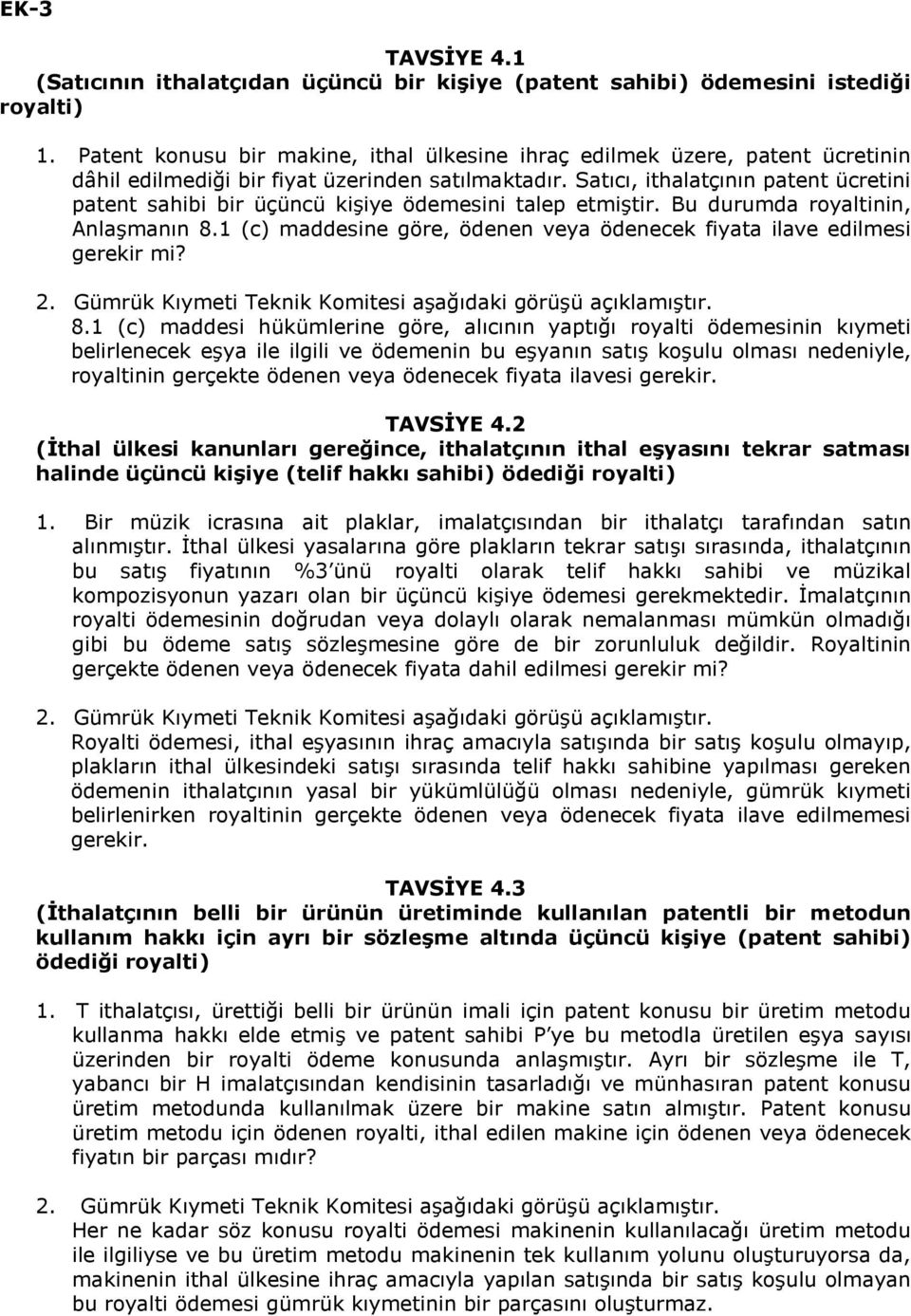 EK-3

TAVSİYE 4.1
(Satıcının ithalatçıdan üçüncü bir kişiye (patent sahibi) ödemesini istediği royalti)

1. Patent konusu bir makine, ithal ülkesine ihraç edilmek üzere, patent ücretinin dâhil edilmediği bir fiyat üzerinden satılmaktadır. Satıcı, ithalatçının patent ücretini patent sahibi bir üçüncü kişiye ödemesini talep etmiştir. Bu durumda royaltinin, Anlaşmanın 8.1 (c) maddesine göre, ödenen veya ödenecek fiyata ilave edilmesi gerekir mi?

2. Gümrük Kıymeti Teknik Komitesi aşağıdaki görüşü açıklamıştır.
8.1 (c) maddesi hükümlerine göre, alıcının yaptığı royalti ödemesinin kıymeti belirlenecek eşya ile ilgili ve ödemenin bu eşyanın satış koşulu olması nedeniyle, royaltinin gerçekte ödenen veya ödenecek fiyata ilavesi gerekir.

TAVSİYE 4.2
(İthal ülkesi kanunları gereğince, ithalatçının ithal eşyasını tekrar satması halinde üçüncü kişiye (telif hakkı sahibi) ödediği royalti)

1. Bir müzik icrasına ait plaklar, imalatçısından bir ithalatçı tarafından satın alınmıştır. İthal ülkesi yasalarına göre plakların tekrar satışı sırasında, ithalatçının bu satış fiyatının %3'ünü royalti olarak telif hakkı sahibi ve müzikal kompozisyonun yazarı olan bir üçüncü kişiye ödemesi gerekmektedir. İmalatçının royalti ödemesinin doğrudan veya dolaylı olarak nemalanması mümkün olmadığı gibi bu ödeme satış sözleşmesine göre de bir zorunluluk değildir. Royaltinin gerçekte ödenen veya ödenecek fiyata dahil edilmesi gerekir mi?

2. Gümrük Kıymeti Teknik Komitesi aşağıdaki görüşü açıklamıştır.
Royalti ödemesi, ithal eşyasının ihraç amacıyla satışında bir satış koşulu olmayıp, plakların ithal ülkesindeki satışı sırasında telif hakkı sahibine yapılması gereken ödemenin ithalatçının yasal bir yükümlülüğü olması nedeniyle, gümrük kıymeti belirlenirken royaltinin gerçekte ödenen veya ödenecek fiyata ilave edilmemesi gerekir.

TAVSİYE 4.3
(İthalatçının belli bir ürünün üretiminde kullanılan patentli bir metodun kullanım hakkı için ayrı bir sözleşme altında üçüncü kişiye (patent sahibi) ödediği royalti)

1. T ithalatçısı, ürettiği belli bir ürünün imali için patent konusu bir üretim metodu kullanma hakkı elde etmiş ve patent sahibi P'ye bu metodla üretilen eşya sayısı üzerinden bir royalti ödeme konusunda anlaşmıştır. Ayrı bir sözleşme ile T, yabancı bir H imalatçısından kendisinin tasarladığı ve münhasıran patent konusu üretim metodunda kullanılmak üzere bir makine satın almıştır. Patent konusu üretim metodu için ödenen royalti, ithal edilen makine için ödenen veya ödenecek fiyatın bir parçası mıdır?

2. Gümrük Kıymeti Teknik Komitesi aşağıdaki görüşü açıklamıştır.
Her ne kadar söz konusu royalti ödemesi makinenin kullanılacağı üretim metodu ile ilgiliyse ve bu üretim metodu makinenin tek kullanım yolunu oluşturuyorsa da, makinenin ithal ülkesine ihraç amacıyla yapılan satışında bir satış koşulu olmayan bu royalti ödemesi gümrük kıymetinin bir parçasını oluşturmaz.